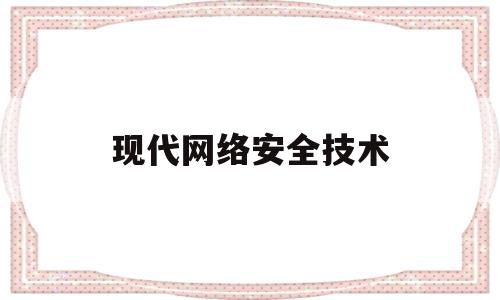 现代网络安全技术